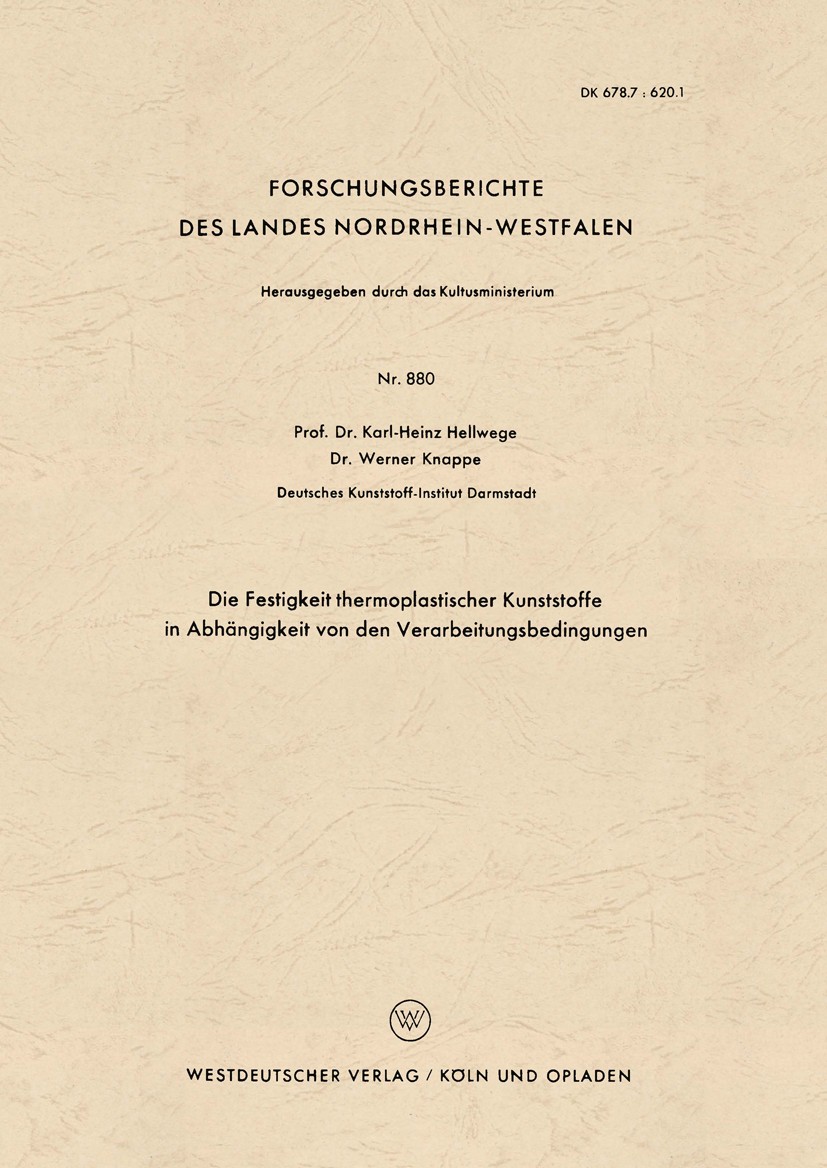 DK 678.7 : 620.1

FORSCHUNGSBERICHTE
DES LANDES NORDRHEIN-WESTFALEN

Herausgegeben durch das Kultusministerium

Nr. 880

Prof. Dr. Karl-Heinz Hellwege
Dr. Werner Knappe

Deutsches Kunststoff-Institut Darmstadt

Die Festigkeit thermoplastischer Kunststoffe in Abhängigkeit von den Verarbeitungsbedingungen

W

WESTDEUTSCHER VERLAG / KÖLN UND OPLADEN